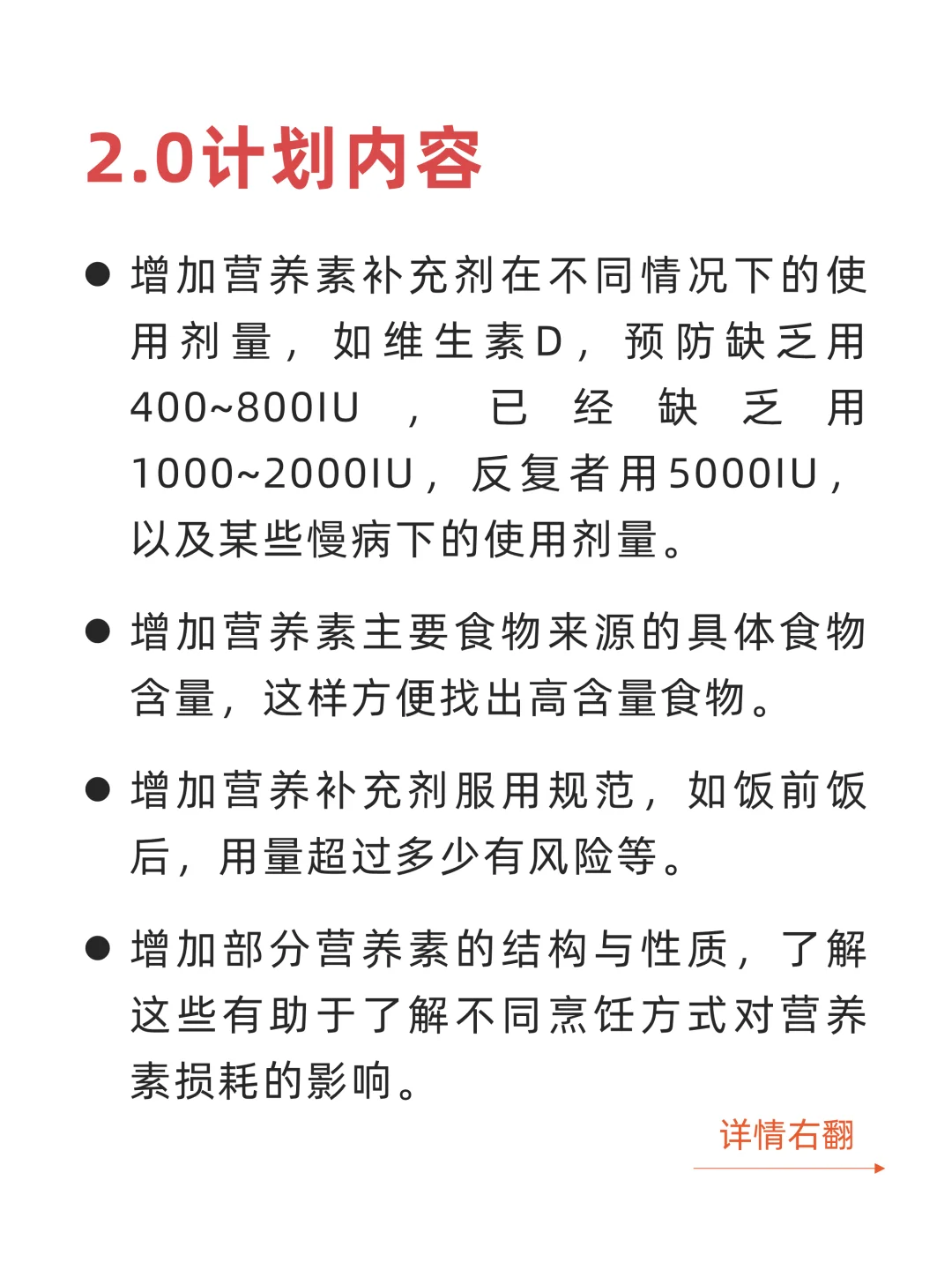 2.0计划内容

● 增加营养素补充剂在不同情况下的使用剂量，如维生素D，预防缺乏用400~800IU，已经缺乏用1000~2000IU，反复者用5000IU，以及某些慢病下的使用剂量。

● 增加营养素主要食物来源的具体食物含量，这样方便找出高含量食物。

● 增加营养补充剂服用规范，如饭前饭后，用量超过多少有风险等。

● 增加部分营养素的结构与性质，了解这些有助于了解不同烹饪方式对营养素损耗的影响。

详情右翻